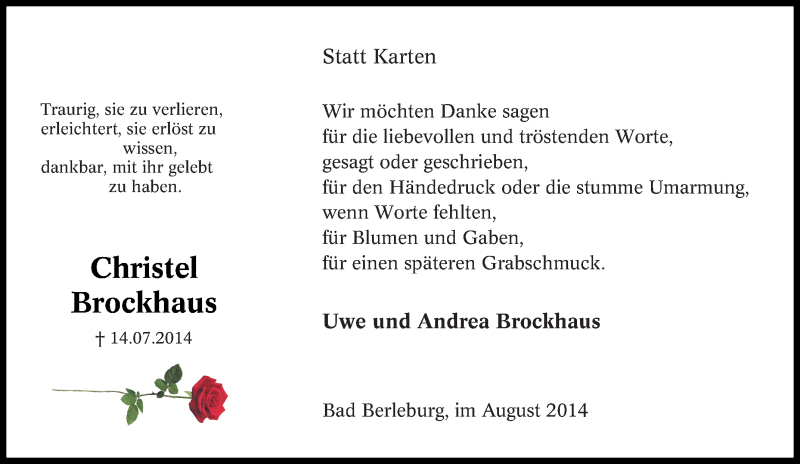 Traurig, sie zu verlieren,
erleichtert, sie erlöst zu wissen,
dankbar, mit ihr gelebt zu haben.

Christel
Brockhaus

† 14.07.2014

Statt Karten

Wir möchten Danke sagen
für die liebevollen und tröstenden Worte,
gesagt oder geschrieben,
für den Händedruck oder die stumme Umarmung,
wenn Worte fehlten,
für Blumen und Gaben,
für einen späteren Grabschmuck.

Uwe und Andrea Brockhaus

Bad Berleburg, im August 2014